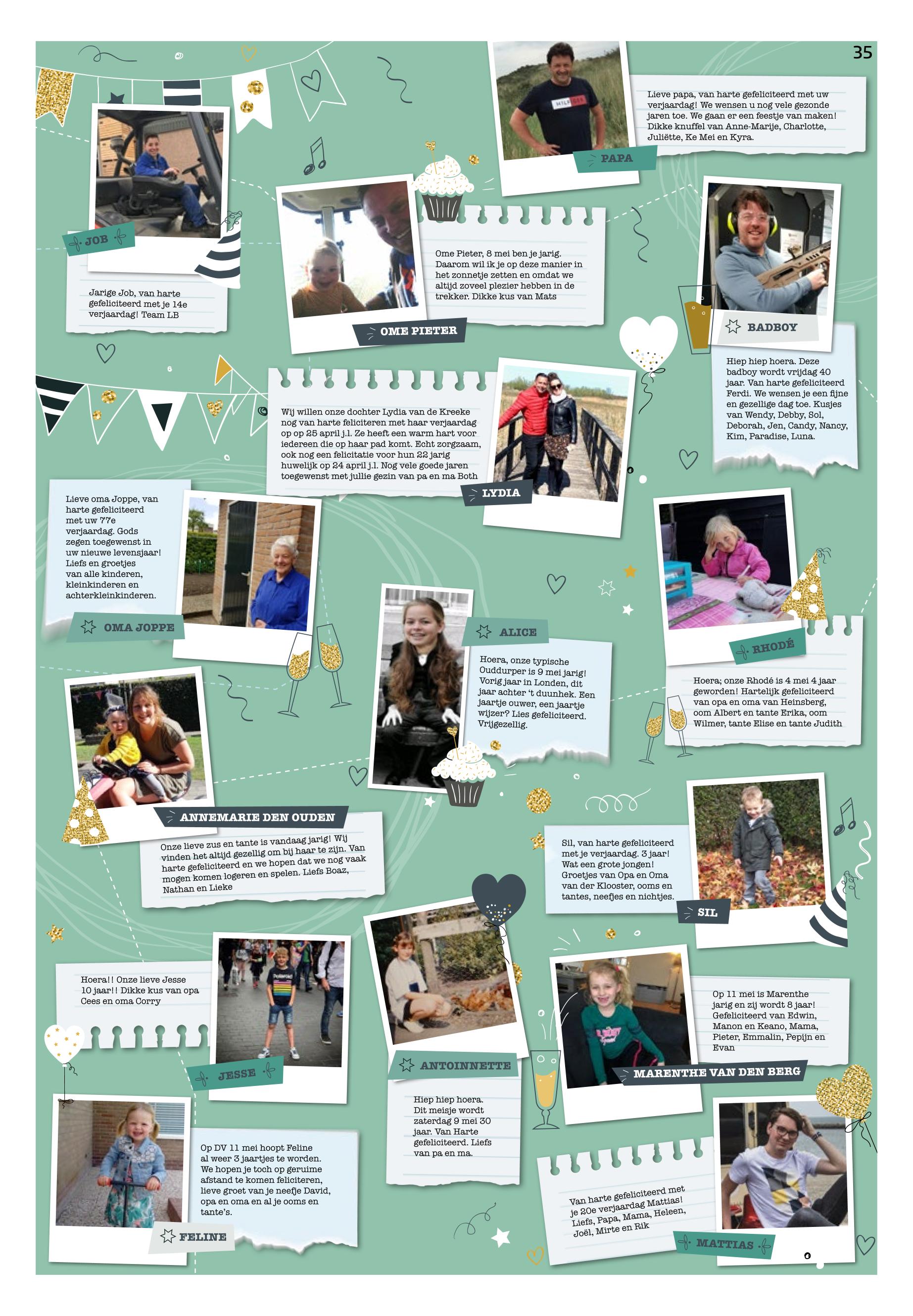 35

Lieve papa, van harte gefeliciteerd met uw verjaardag! We wensen u nog vele gezonde jaren toe. We gaan er een feestje van maken! Dikke knuffel van Anne-Marije, Charlotte, Juliëtte, Ke Mei en Kyra.

PAPA

JOB

Jarige Job, van harte gefeliciteerd met je 14e verjaardag! Team LB

Ome Pieter, 8 mei ben je jarig. Daarom wil ik je op deze manier in het zonnetje zetten en omdat we altijd zoveel plezier hebben in de trekker. Dikke kus van Mats

OME PIETER

BADBOY

Hiep hiep hoera. Deze badboy wordt vrijdag 40 jaar. Van harte gefeliciteerd Ferdi. We wensen je een fijne en gezellige dag toe. Kusjes van Wendy, Debby, Sol, Deborah, Jen, Candy, Nancy, Kim, Paradise, Luna.

Wij willen onze dochter Lydia van de Kreeke nog van harte feliciteren met haar verjaardag op op 25 april j.l. Ze heeft een warm hart voor iedereen die op haar pad komt. Echt zorgzaam, ook nog een felicitatie voor hun 22 jarig huwelijk op 24 april j.l. Nog vele goede jaren toegewenst met jullie gezin van pa en ma Both

LYDIA

Lieve oma Joppe, van harte gefeliciteerd met uw 77e verjaardag. Gods zegen toegewenst in uw nieuwe levensjaar! Liefs en groetjes van alle kinderen, kleinkinderen en achterkleinkinderen.

OMA JOPPE

ALICE

Hoera, onze typische Ouddurper is 9 mei jarig! Vorig jaar in Londen, dit jaar achter 't duunhek. Een jaartje ouwer, een jaartje wijzer? Lies gefeliciteerd. Vrijgezellig.

RHODÉ

Hoera; onze Rhodé is 4 mei 4 jaar geworden! Hartelijk gefeliciteerd van opa en oma van Heinsberg, oom Albert en tante Erika, oom Wilmer, tante Elise en tante Judith

ANNEMARIE DEN OUDEN

Onze lieve zus en tante is vandaag jarig! Wij vinden het altijd gezellig om bij haar te zijn. Van harte gefeliciteerd en we hopen dat we nog vaak mogen komen logeren en spelen. Liefs Boaz, Nathan en Lieke

Sil, van harte gefeliciteerd met je verjaardag. 3 jaar! Wat een grote jongen! Groetjes van Opa en Oma van der Klooster, ooms en tantes, neefjes en nichtjes.

SIL

Hoera!! Onze lieve Jesse 10 jaar!! Dikke kus van opa Cees en oma Corry

JESSE

ANTOINNETTE

Hiep hiep hoera. Dit meisje wordt zaterdag 9 mei 30 jaar. Van Harte gefeliciteerd. Liefs van pa en ma.

Op 11 mei is Marenthe jarig en zij wordt 8 jaar! Gefeliciteerd van Edwin, Manon en Keano, Mama, Pieter, Emmalin, Pepijn en Evan

MARENTHE VAN DEN BERG

Op DV 11 mei hoopt Feline al weer 3 jaartjes te worden. We hopen je toch op geruime afstand te komen feliciteren, lieve groet van je neefje David, opa en oma en al je ooms en tante's.

FELINE

Van harte gefeliciteerd met je 20e verjaardag Mattias! Liefs, Papa, Mama, Heleen, Joël, Mirte en Rik

MATTIAS